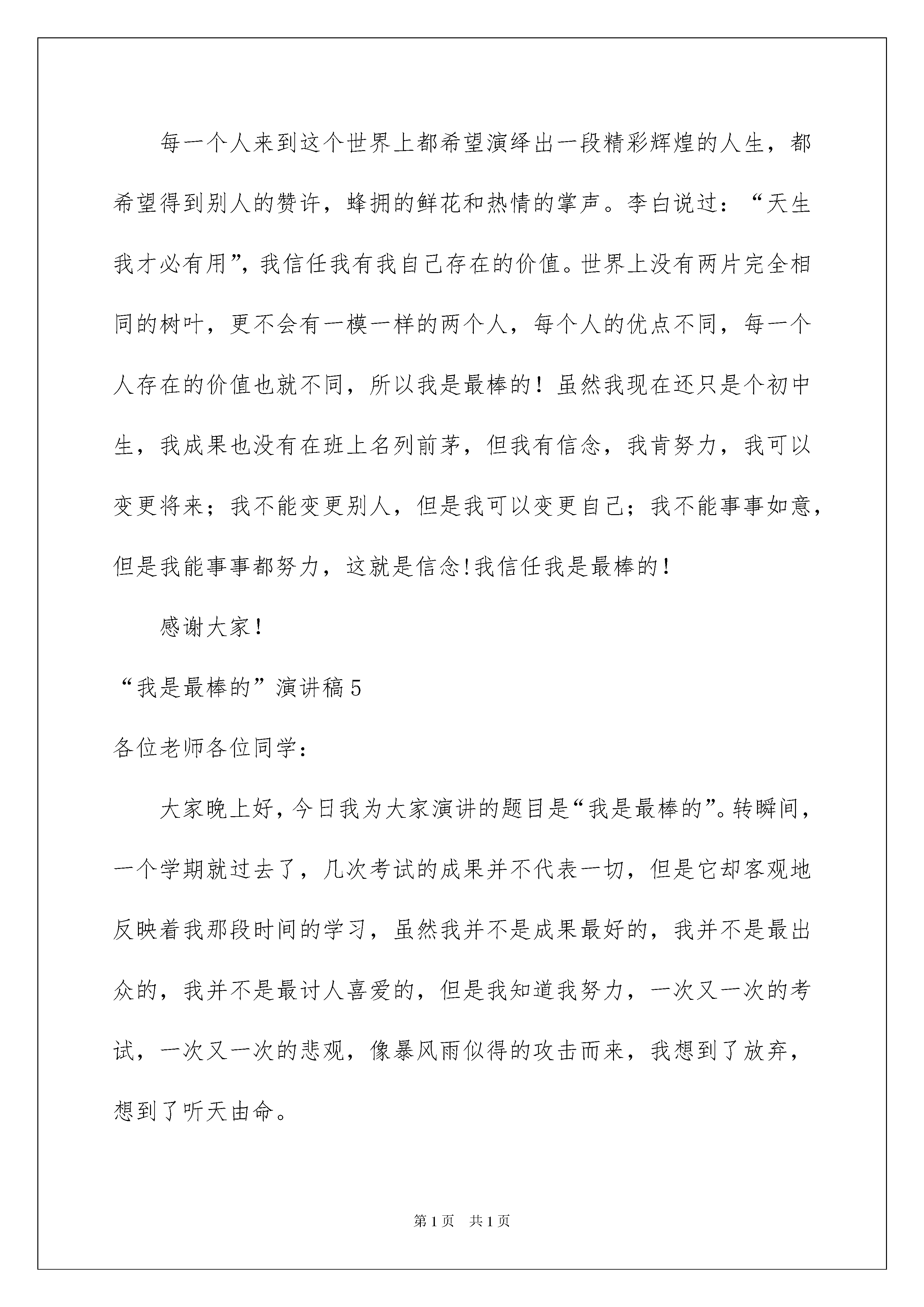 每一个人来到这个世界上都希望演绎出一段精彩辉煌的人生，都希望得到别人的赞许，蜂拥的鲜花和热情的掌声。李白说过：“天生我才必有用”，我信任我有我自己存在的价值。世界上没有两片完全相同的树叶，更不会有一模一样的两个人，每个人的优点不同，每一个人存在的价值也就不同，所以我是最棒的！虽然我现在还只是个初中生，我成果也没有在班上名列前茅，但我有信念，我肯努力，我可以变更将来；我不能变更别人，但是我可以变更自己；我不能事事如意，但是我能事事都努力，这就是信念!我信任我是最棒的！

感谢大家！

“我是最棒的”演讲稿5

各位老师各位同学：

大家晚上好，今日我为大家演讲的题目是“我是最棒的”。转瞬间，一个学期就过去了，几次考试的成果并不代表一切，但是它却客观地反映着我那段时间的学习，虽然我并不是成果最好的，我并不是最出众的，我并不是最讨人喜爱的，但是我知道我努力，一次又一次的考试，一次又一次的悲观，像暴风雨似得的攻击而来，我想到了放弃，想到了听天由命。

第1页　共1页